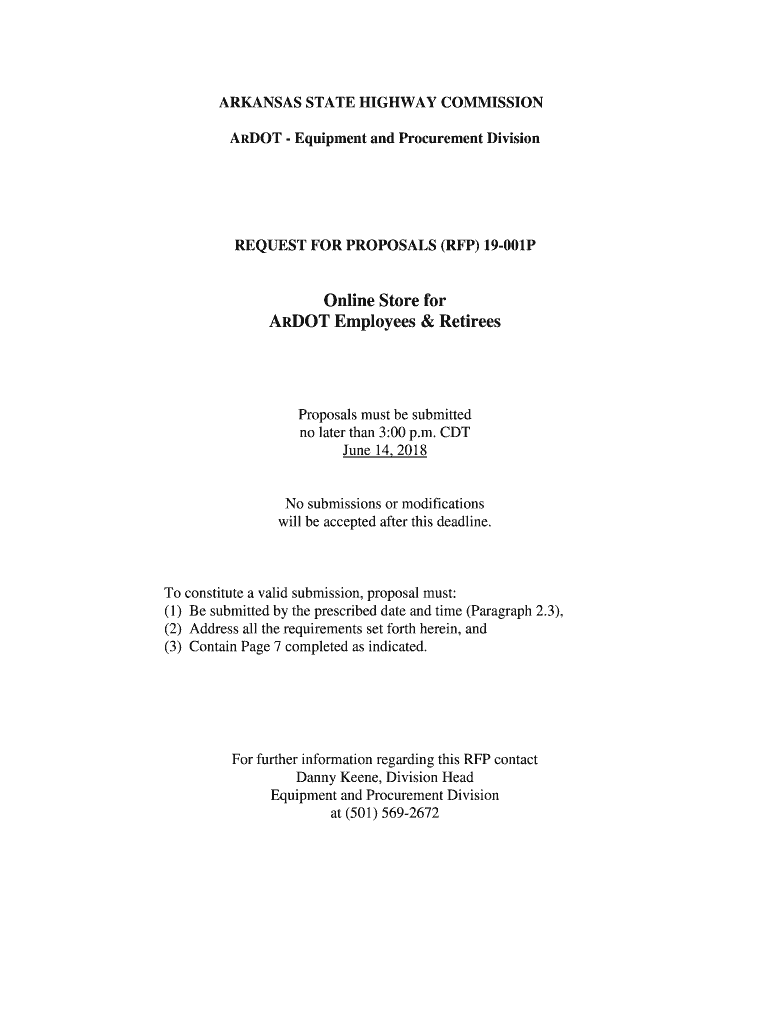 ARKANSAS STATE HIGHWAY COMMISSION

ARDOT - Equipment and Procurement Division

REQUEST FOR PROPOSALS (RFP) 19-001P

Online Store for
ARDOT Employees & Retirees

Proposals must be submitted
no later than 3:00 p.m. CDT
June 14, 2018

No submissions or modifications
will be accepted after this deadline.

To constitute a valid submission, proposal must:
(1) Be submitted by the prescribed date and time (Paragraph 2.3),
(2) Address all the requirements set forth herein, and
(3) Contain Page 7 completed as indicated.

For further information regarding this RFP contact
Danny Keene, Division Head
Equipment and Procurement Division
at (501) 569-2672